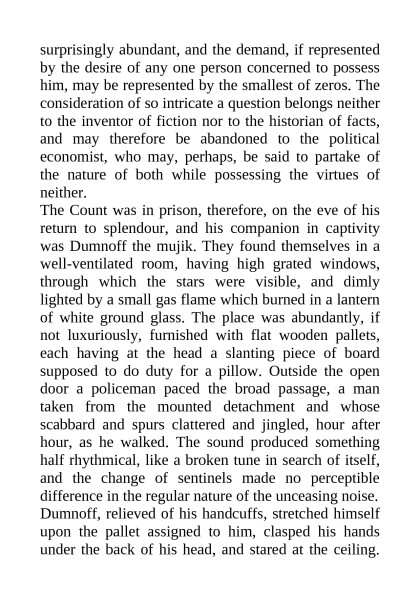 surprisingly abundant, and the demand, if represented by the desire of any one person concerned to possess him, may be represented by the smallest of zeros. The consideration of so intricate a question belongs neither to the inventor of fiction nor to the historian of facts, and may therefore be abandoned to the political economist, who may, perhaps, be said to partake of the nature of both while possessing the virtues of neither.

The Count was in prison, therefore, on the eve of his return to splendour, and his companion in captivity was Dumnoff the mujik. They found themselves in a well-ventilated room, having high grated windows, through which the stars were visible, and dimly lighted by a small gas flame which burned in a lantern of white ground glass. The place was abundantly, if not luxuriously, furnished with flat wooden pallets, each having at the head a slanting piece of board supposed to do duty for a pillow. Outside the open door a policeman paced the broad passage, a man taken from the mounted detachment and whose scabbard and spurs clattered and jingled, hour after hour, as he walked. The sound produced something half rhythmical, like a broken tune in search of itself, and the change of sentinels made no perceptible difference in the regular nature of the unceasing noise. Dumnoff, relieved of his handcuffs, stretched himself upon the pallet assigned to him, clasped his hands under the back of his head, and stared at the ceiling.